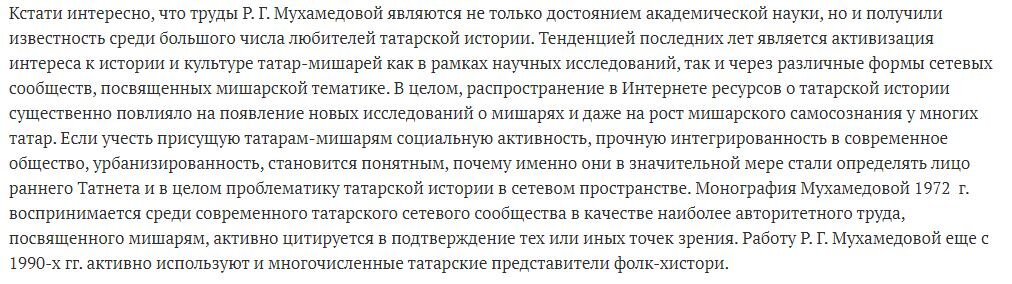 Кстати интересно, что труды Р. Г. Мухамедовой являются не только достоянием академической науки, но и получили известность среди большого числа любителей татарской истории. Тенденцией последних лет является активизация интереса к истории и культуре татар-мишарей как в рамках научных исследований, так и через различные формы сетевых сообществ, посвященных мишарской тематике. В целом, распространение в Интернете ресурсов о татарской истории существенно повлияло на появление новых исследований о мишарях и даже на рост мишарского самосознания у многих татар. Если учесть присущую татарам-мишарям социальную активность, прочную интегрированность в современное общество, урбанизированность, становится понятным, почему именно они в значительной мере стали определять лицо раннего Татнета и в целом проблематику татарской истории в сетевом пространстве. Монография Мухамедовой 1972 г. воспринимается среди современного татарского сетевого сообщества в качестве наиболее авторитетного труда, посвященного мишарям, активно цитируется в подтверждение тех или иных точек зрения. Работу Р. Г. Мухамедовой еще с 1990-х гг. активно используют и многочисленные татарские представители фолк-хистори.